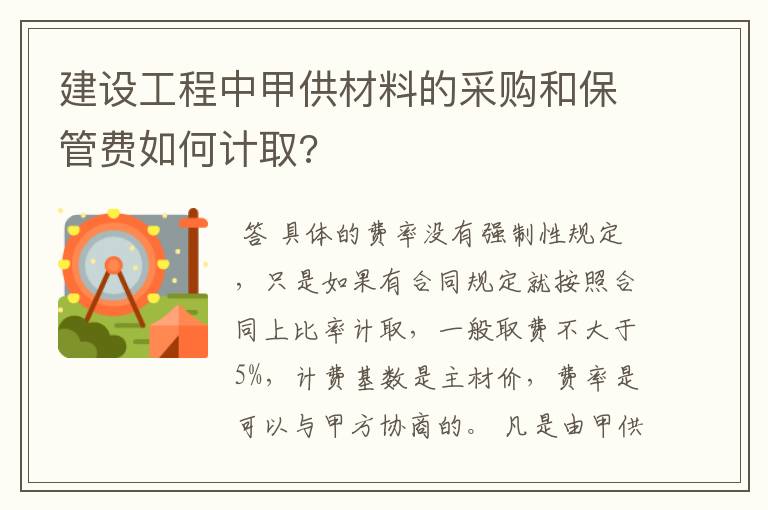 建设工程中甲供材料的采购和保管费如何计取?

答 具体的费率没有强制性规定，只是如果有合同规定就按照合同上比率计取，一般取费不大于5%，计费基数是主材价，费率是可以与甲方协商的。 凡是由甲供